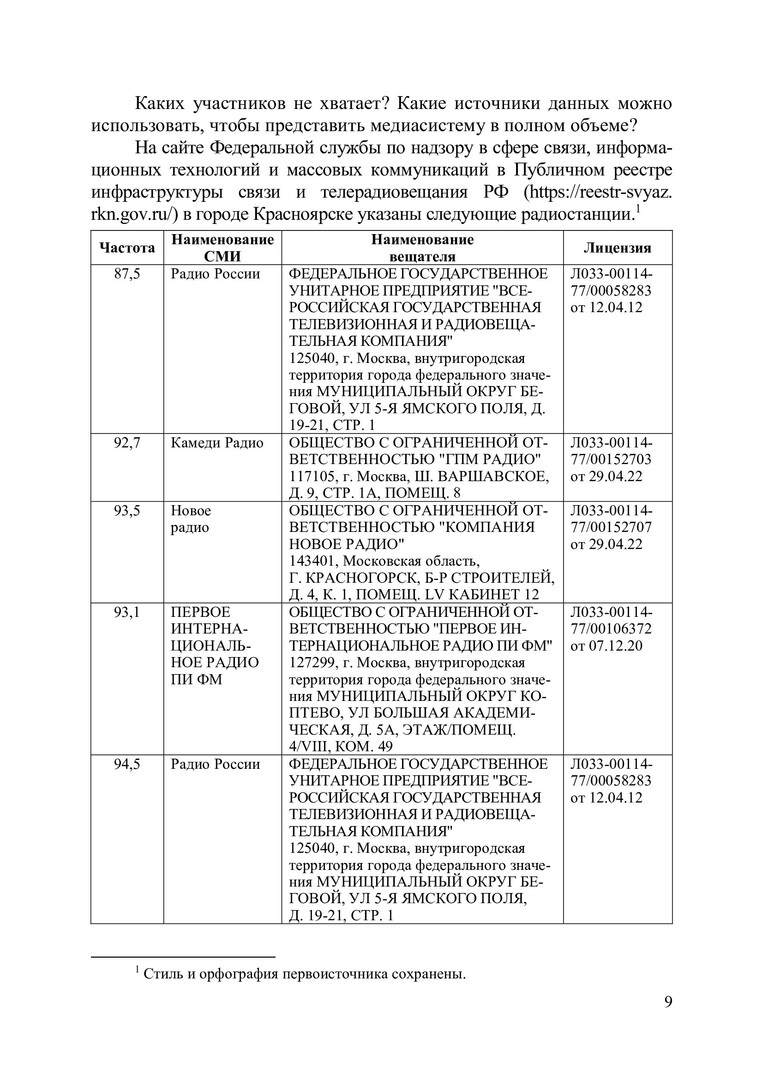 Каких участников не хватает? Какие источники данных можно использовать, чтобы представить медиасистему в полном объеме?

На сайте Федеральной службы по надзору в сфере связи, информационных технологий и массовых коммуникаций в Публичном реестре инфраструктуры связи и телерадиовещания РФ (https://reestr-svyaz.rkn.gov.ru/) в городе Красноярске указаны следующие радиостанции.$^1$

| Частота | Наименование СМИ | Наименование вещателя | Лицензия |
|---|---|---|---|
| 87,5 | Радио России | ФЕДЕРАЛЬНОЕ ГОСУДАРСТВЕННОЕ УНИТАРНОЕ ПРЕДПРИЯТИЕ "ВСЕРОССИЙСКАЯ ГОСУДАРСТВЕННАЯ ТЕЛЕВИЗИОННАЯ И РАДИОВЕЩАТЕЛЬНАЯ КОМПАНИЯ" 125040, г. Москва, внутригородская территория города федерального значения МУНИЦИПАЛЬНЫЙ ОКРУГ БЕГОВОЙ, УЛ 5-Я ЯМСКОГО ПОЛЯ, Д. 19-21, СТР. 1 | Л033-00114-77/00058283 от 12.04.12 |
| 92,7 | Камеди Радио | ОБЩЕСТВО С ОГРАНИЧЕННОЙ ОТВЕТСТВЕННОСТЬЮ "ГПМ РАДИО" 117105, г. Москва, Ш. ВАРШАВСКОЕ, Д. 9, СТР. 1А, ПОМЕЩ. 8 | Л033-00114-77/00152703 от 29.04.22 |
| 93,5 | Новое радио | ОБЩЕСТВО С ОГРАНИЧЕННОЙ ОТВЕТСТВЕННОСТЬЮ "КОМПАНИЯ НОВОЕ РАДИО" 143401, Московская область, Г. КРАСНОГОРСК, Б-Р СТРОИТЕЛЕЙ, Д. 4, К. 1, ПОМЕЩ. LV КАБИНЕТ 12 | Л033-00114-77/00152707 от 29.04.22 |
| 93,1 | ПЕРВОЕ ИНТЕРНАЦИОНАЛЬНОЕ РАДИО ПИ ФМ | ОБЩЕСТВО С ОГРАНИЧЕННОЙ ОТВЕТСТВЕННОСТЬЮ "ПЕРВОЕ ИНТЕРНАЦИОНАЛЬНОЕ РАДИО ПИ ФМ" 127299, г. Москва, внутригородская территория города федерального значения МУНИЦИПАЛЬНЫЙ ОКРУГ КОПТЕВО, УЛ БОЛЬШАЯ АКАДЕМИЧЕСКАЯ, Д. 5А, ЭТАЖ/ПОМЕЩ. 4/VIII, КОМ. 49 | Л033-00114-77/00106372 от 07.12.20 |
| 94,5 | Радио России | ФЕДЕРАЛЬНОЕ ГОСУДАРСТВЕННОЕ УНИТАРНОЕ ПРЕДПРИЯТИЕ "ВСЕРОССИЙСКАЯ ГОСУДАРСТВЕННАЯ ТЕЛЕВИЗИОННАЯ И РАДИОВЕЩАТЕЛЬНАЯ КОМПАНИЯ" 125040, г. Москва, внутригородская территория города федерального значения МУНИЦИПАЛЬНЫЙ ОКРУГ БЕГОВОЙ, УЛ 5-Я ЯМСКОГО ПОЛЯ, Д. 19-21, СТР. 1 | Л033-00114-77/00058283 от 12.04.12 |

$^1$ Стиль и орфография первоисточника сохранены.

9